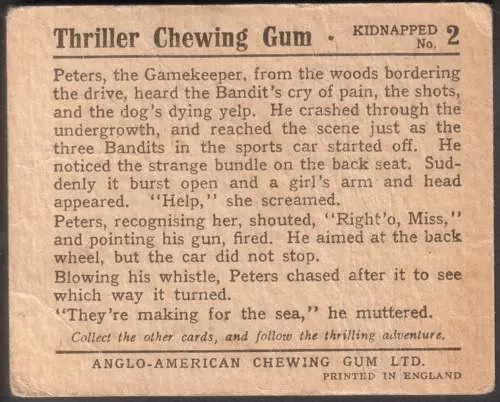 Thriller Chewing Gum · KIDNAPPED No. 2

Peters, the Gamekeeper, from the woods bordering the drive, heard the Bandit's cry of pain, the shots, and the dog's dying yelp. He crashed through the undergrowth, and reached the scene just as the three Bandits in the sports car started off. He noticed the strange bundle on the back seat. Suddenly it burst open and a girl's arm and head appeared. "Help," she screamed.
Peters, recognising her, shouted, "Right'o, Miss," and pointing his gun, fired. He aimed at the back wheel, but the car did not stop.
Blowing his whistle, Peters chased after it to see which way it turned.
"They're making for the sea," he muttered.

Collect the other cards, and follow the thrilling adventure.

ANGLO-AMERICAN CHEWING GUM LTD.
PRINTED IN ENGLAND